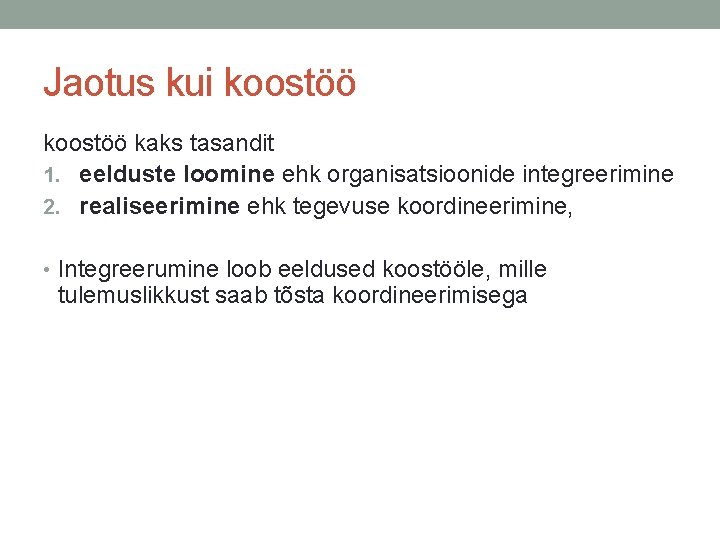 Jaotus kui koostöö

koostöö kaks tasandit
1. eelduste loomine ehk organisatsioonide integreerimine
2. realiseerimine ehk tegevuse koordineerimine,

• Integreerumine loob eeldused koostööle, mille tulemuslikkust saab tõsta koordineerimisega